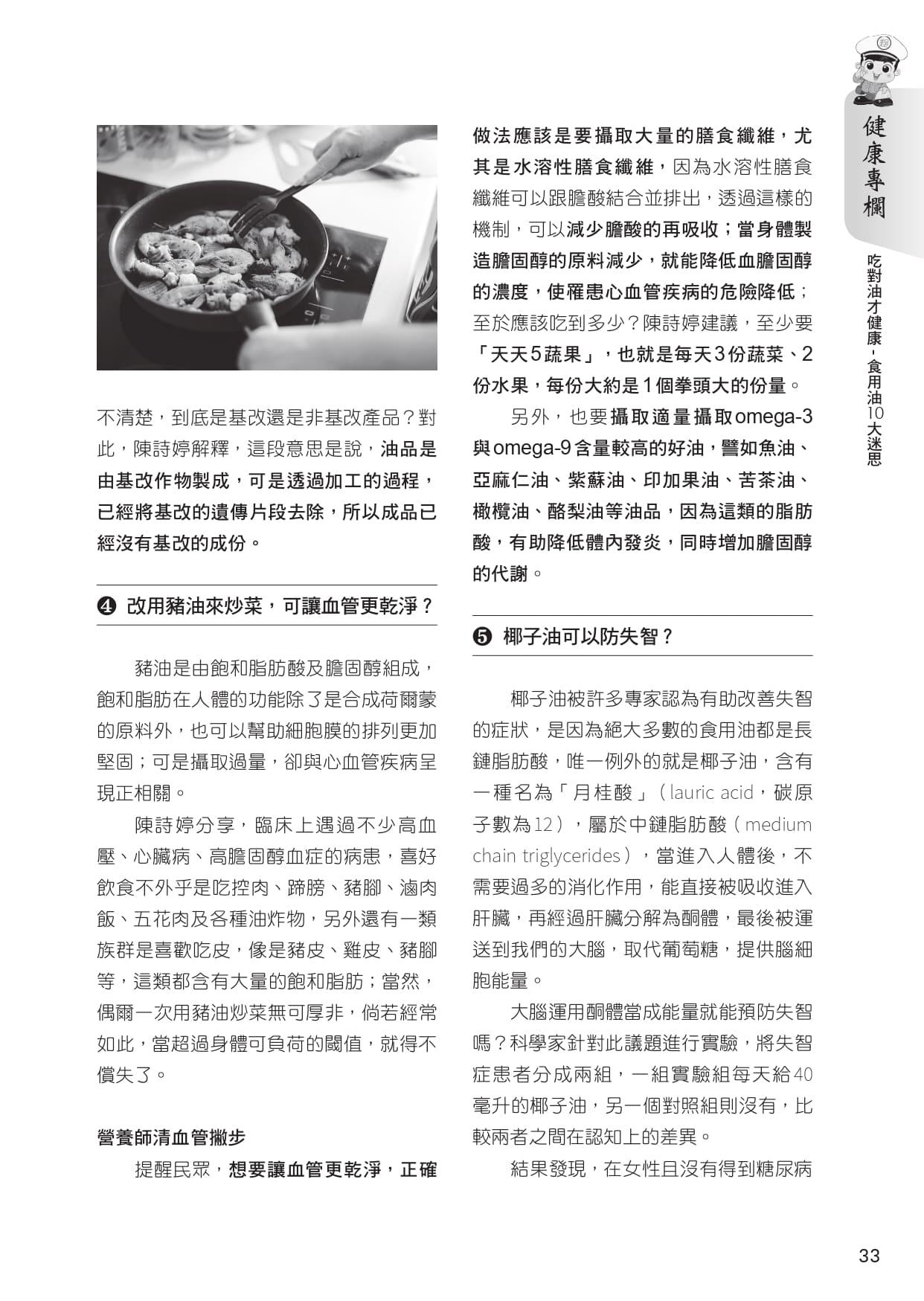 不清楚，到底是基改還是非基改產品？對此，陳詩婷解釋，這段意思是說，油品是由基改作物製成，可是透過加工的過程，已經將基改的遺傳片段去除，所以成品已經沒有基改的成份。

❹ 改用豬油來炒菜，可讓血管更乾淨？

豬油是由飽和脂肪酸及膽固醇組成，飽和脂肪在人體的功能除了是合成荷爾蒙的原料外，也可以幫助細胞膜的排列更加堅固；可是攝取過量，卻與心血管疾病呈現正相關。

陳詩婷分享，臨床上遇過不少高血壓、心臟病、高膽固醇血症的病患，喜好飲食不外乎是吃控肉、蹄膀、豬腳、滷肉飯、五花肉及各種油炸物，另外還有一類族群是喜歡吃皮，像是豬皮、雞皮、豬腳等，這類都含有大量的飽和脂肪；當然，偶爾一次用豬油炒菜無可厚非，倘若經常如此，當超過身體可負荷的閾值，就得不償失了。

營養師清血管撇步

提醒民眾，想要讓血管更乾淨，正確做法應該是要攝取大量的膳食纖維，尤其是水溶性膳食纖維，因為水溶性膳食纖維可以跟膽酸結合並排出，透過這樣的機制，可以減少膽酸的再吸收；當身體製造膽固醇的原料減少，就能降低血膽固醇的濃度，使罹患心血管疾病的危險降低；至於應該吃到多少？陳詩婷建議，至少要「天天5蔬果」，也就是每天3份蔬菜、2份水果，每份大約是1個拳頭大的份量。

另外，也要攝取適量攝取omega-3與omega-9含量較高的好油，譬如魚油、亞麻仁油、紫蘇油、印加果油、苦茶油、橄欖油、酪梨油等油品，因為這類的脂肪酸，有助降低體內發炎，同時增加膽固醇的代謝。

❺ 椰子油可以防失智？

椰子油被許多專家認為有助改善失智的症狀，是因為絕大多數的食用油都是長鏈脂肪酸，唯一例外的就是椰子油，含有一種名為「月桂酸」（lauric acid，碳原子數為12），屬於中鏈脂肪酸（medium chain triglycerides），當進入人體後，不需要過多的消化作用，能直接被吸收進入肝臟，再經過肝臟分解為酮體，最後被運送到我們的大腦，取代葡萄糖，提供腦細胞能量。

大腦運用酮體當成能量就能預防失智嗎？科學家針對此議題進行實驗，將失智症患者分成兩組，一組實驗組每天給40毫升的椰子油，另一個對照組則沒有，比較兩者之間在認知上的差異。

結果發現，在女性且沒有得到糖尿病

健康專欄

吃對油才健康，食用油10大迷思

33